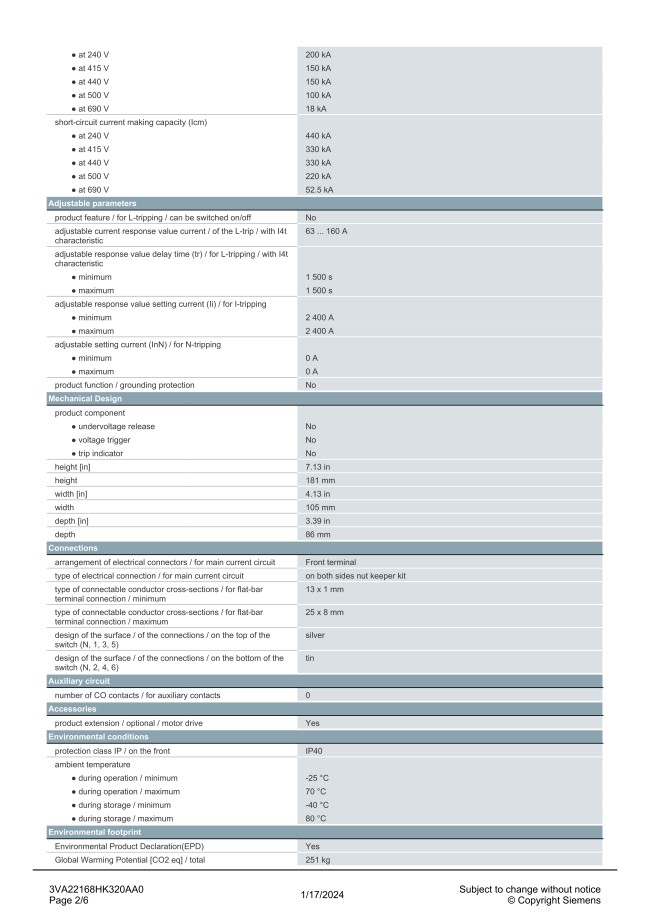 | • at 240 V | 200 kA |
|---|---|
| • at 415 V | 150 kA |
| • at 440 V | 150 kA |
| • at 500 V | 100 kA |
| • at 690 V | 18 kA |
| short-circuit current making capacity (Icm) | |
| • at 240 V | 440 kA |
| • at 415 V | 330 kA |
| • at 440 V | 330 kA |
| • at 500 V | 220 kA |
| • at 690 V | 52.5 kA |
| Adjustable parameters | |
| product feature / for L-tripping / can be switched on/off | No |
| adjustable current response value current / of the L-trip / with I4t characteristic | 63 ... 160 A |
| adjustable response value delay time (tr) / for L-tripping / with I4t characteristic | |
| • minimum | 1 500 s |
| • maximum | 1 500 s |
| adjustable response value setting current (Ii) / for I-tripping | |
| • minimum | 2 400 A |
| • maximum | 2 400 A |
| adjustable setting current (InN) / for N-tripping | |
| • minimum | 0 A |
| • maximum | 0 A |
| product function / grounding protection | No |
| Mechanical Design | |
| product component | |
| • undervoltage release | No |
| • voltage trigger | No |
| • trip indicator | No |
| height [in] | 7.13 in |
| height | 181 mm |
| width [in] | 4.13 in |
| width | 105 mm |
| depth [in] | 3.39 in |
| depth | 86 mm |
| Connections | |
| arrangement of electrical connectors / for main current circuit | Front terminal |
| type of electrical connection / for main current circuit | on both sides nut keeper kit |
| type of connectable conductor cross-sections / for flat-bar terminal connection / minimum | 13 x 1 mm |
| type of connectable conductor cross-sections / for flat-bar terminal connection / maximum | 25 x 8 mm |
| design of the surface / of the connections / on the top of the switch (N, 1, 3, 5) | silver |
| design of the surface / of the connections / on the bottom of the switch (N, 2, 4, 6) | tin |
| Auxiliary circuit | |
| number of CO contacts / for auxiliary contacts | 0 |
| Accessories | |
| product extension / optional / motor drive | Yes |
| Environmental conditions | |
| protection class IP / on the front | IP40 |
| ambient temperature | |
| • during operation / minimum | -25 °C |
| • during operation / maximum | 70 °C |
| • during storage / minimum | -40 °C |
| • during storage / maximum | 80 °C |
| Environmental footprint | |
| Environmental Product Declaration(EPD) | Yes |
| Global Warming Potential [CO2 eq] / total | 251 kg |

3VA22168HK320AA0
Page 2/6

1/17/2024

Subject to change without notice
© Copyright Siemens